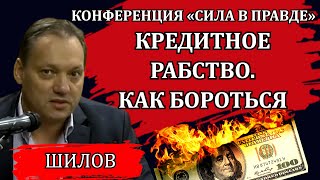 КОНФЕРЕНЦИЯ «СИЛА В ПРАВДЕ»
КРЕДИТНОЕ РАБСТВО. КАК БОРОТЬСЯ

ШИЛОВ

100
100